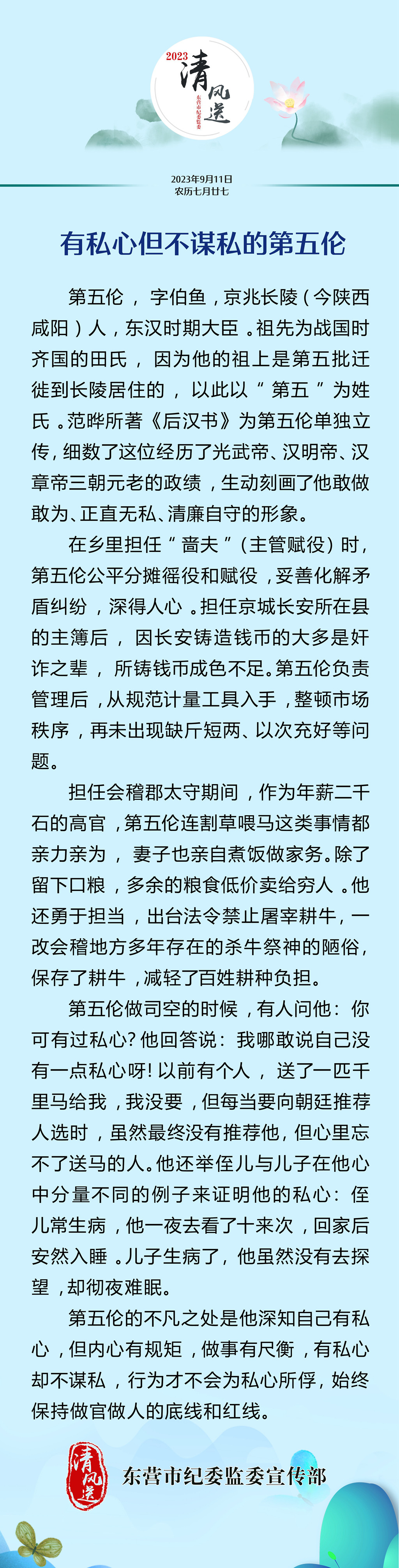 2023
清风送
东营市纪委监委

2023年9月11日
农历七月廿七

有私心但不谋私的第五伦

第五伦，字伯鱼，京兆长陵（今陕西咸阳）人，东汉时期大臣。祖先为战国时齐国的田氏，因为他的祖上是第五批迁徙到长陵居住的，以此以“第五”为姓氏。范晔所著《后汉书》为第五伦单独立传，细数了这位经历了光武帝、汉明帝、汉章帝三朝元老的政绩，生动刻画了他敢做敢为、正直无私、清廉自守的形象。

在乡里担任“啬夫”（主管赋役）时，第五伦公平分摊徭役和赋役，妥善化解矛盾纠纷，深得人心。担任京城长安所在县的主簿后，因长安铸造钱币的大多是奸诈之辈，所铸钱币成色不足。第五伦负责管理后，从规范计量工具入手，整顿市场秩序，再未出现缺斤短两、以次充好等问题。

担任会稽郡太守期间，作为年薪二千石的高官，第五伦连割草喂马这类事情都亲力亲为，妻子也亲自煮饭做家务。除了留下口粮，多余的粮食低价卖给穷人。他还勇于担当，出台法令禁止屠宰耕牛，一改会稽地方多年存在的杀牛祭神的陋俗，保存了耕牛，减轻了百姓耕种负担。

第五伦做司空的时候，有人问他：你可有过私心？他回答说：我哪敢说自己没有一点私心呀！以前有个人，送了一匹千里马给我，我没要，但每当要向朝廷推荐人选时，虽然最终没有推荐他，但心里忘不了送马的人。他还举侄儿与儿子在他心中分量不同的例子来证明他的私心：侄儿常生病，他一夜去看了十来次，回家后安然入睡。儿子生病了，他虽然没有去探望，却彻夜难眠。

第五伦的不凡之处是他深知自己有私心，但内心有规矩，做事有尺衡，有私心却不谋私，行为才不会为私心所俘，始终保持做官做人的底线和红线。

清风送
东营市纪委监委宣传部